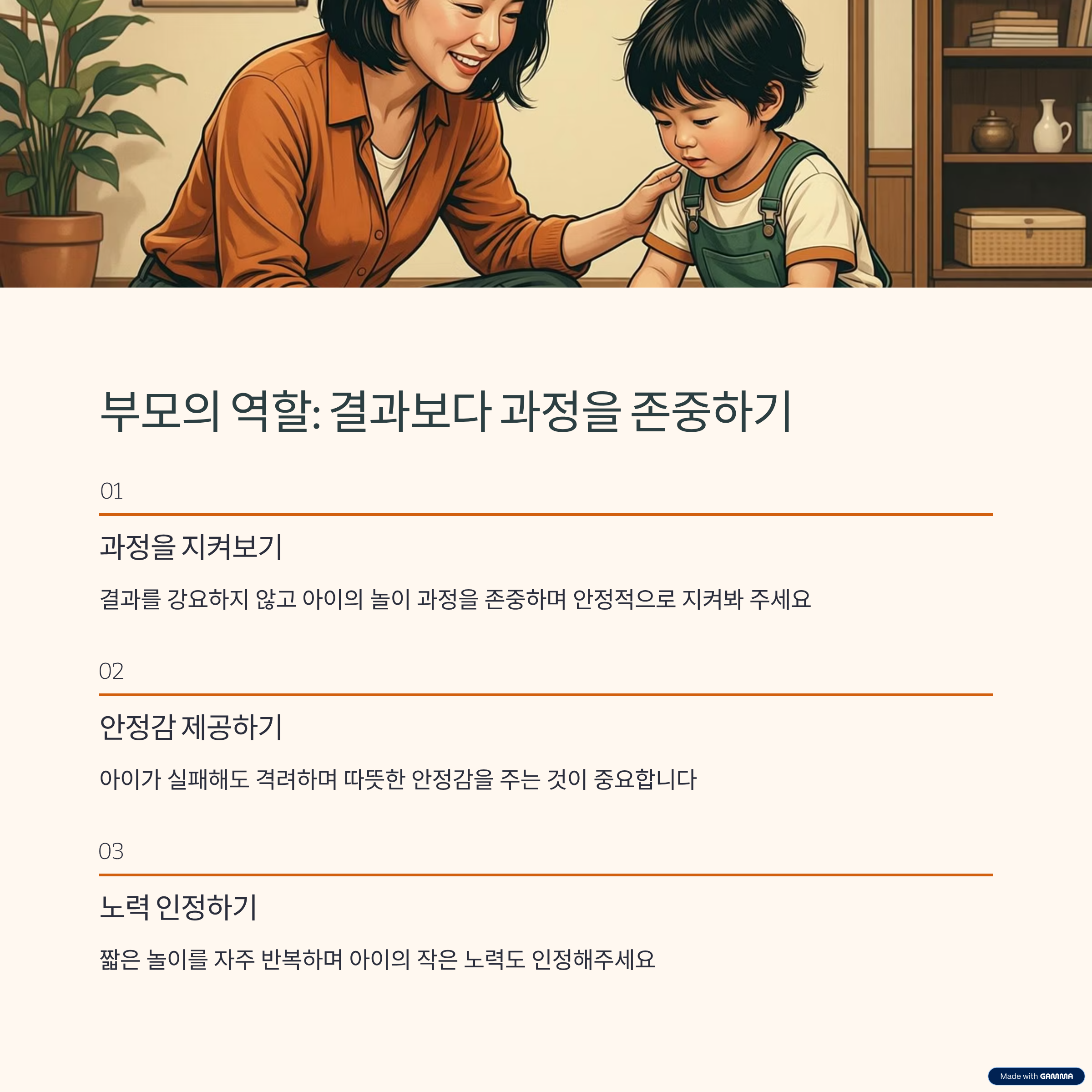 부모의 역할: 결과보다 과정을 존중하기

01

과정을 지켜보기

결과를 강요하지 않고 아이의 놀이 과정을 존중하며 안정적으로 지켜봐 주세요

02

안정감 제공하기

아이가 실패해도 격려하며 따뜻한 안정감을 주는 것이 중요합니다

03

노력 인정하기

짧은 놀이를 자주 반복하며 아이의 작은 노력도 인정해주세요

Made with GAMMA